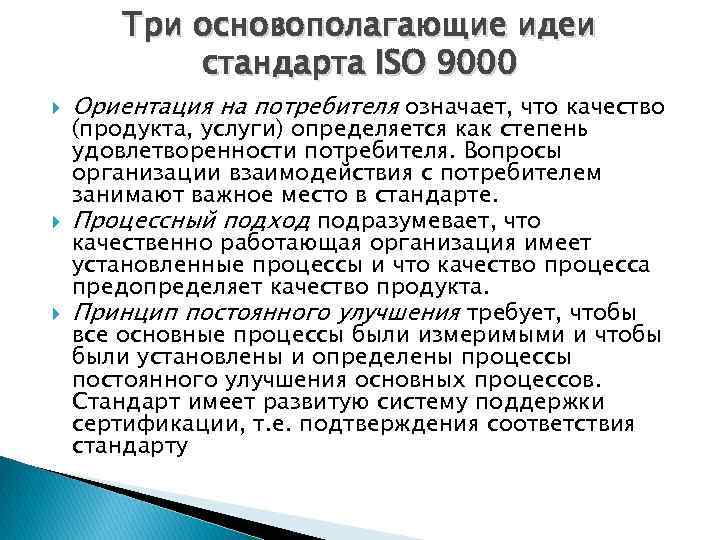 Три основополагающие идеи стандарта ISO 9000

Ориентация на потребителя означает, что качество (продукта, услуги) определяется как степень удовлетворенности потребителя. Вопросы организации взаимодействия с потребителем занимают важное место в стандарте.

Процессный подход подразумевает, что качественно работающая организация имеет установленные процессы и что качество процесса предопределяет качество продукта.

Принцип постоянного улучшения требует, чтобы все основные процессы были измеримыми и чтобы были установлены и определены процессы постоянного улучшения основных процессов. Стандарт имеет развитую систему поддержки сертификации, т.е. подтверждения соответствия стандарту